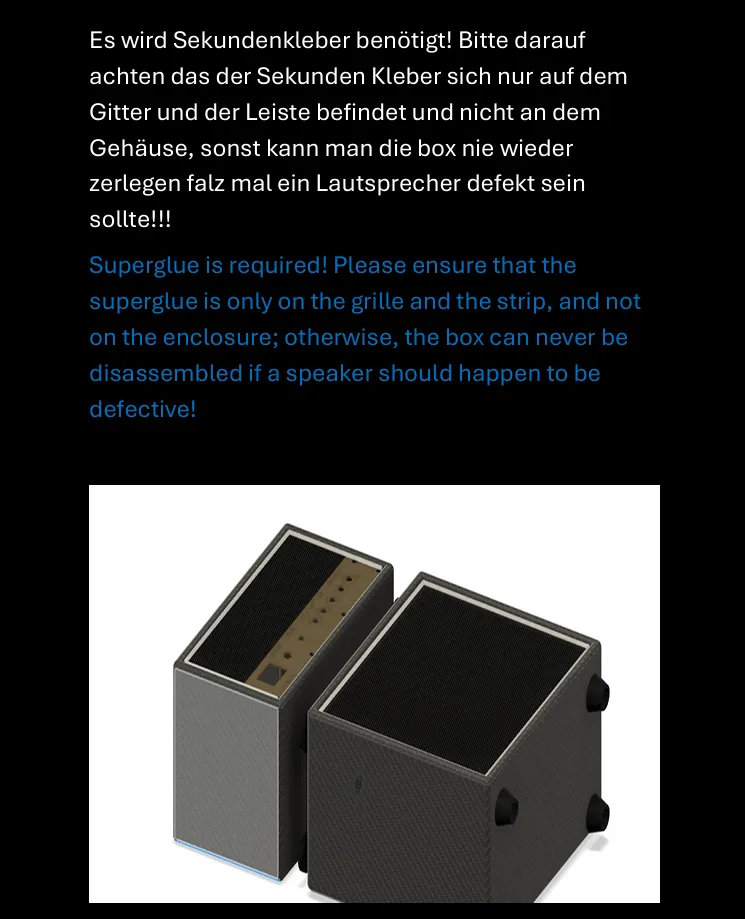 Es wird Sekundenkleber benötigt! Bitte darauf achten das der Sekunden Kleber sich nur auf dem Gitter und der Leiste befindet und nicht an dem Gehäuse, sonst kann man die box nie wieder zerlegen falz mal ein Lautsprecher defekt sein sollte!!!

Superglue is required! Please ensure that the superglue is only on the grille and the strip, and not on the enclosure; otherwise, the box can never be disassembled if a speaker should happen to be defective!